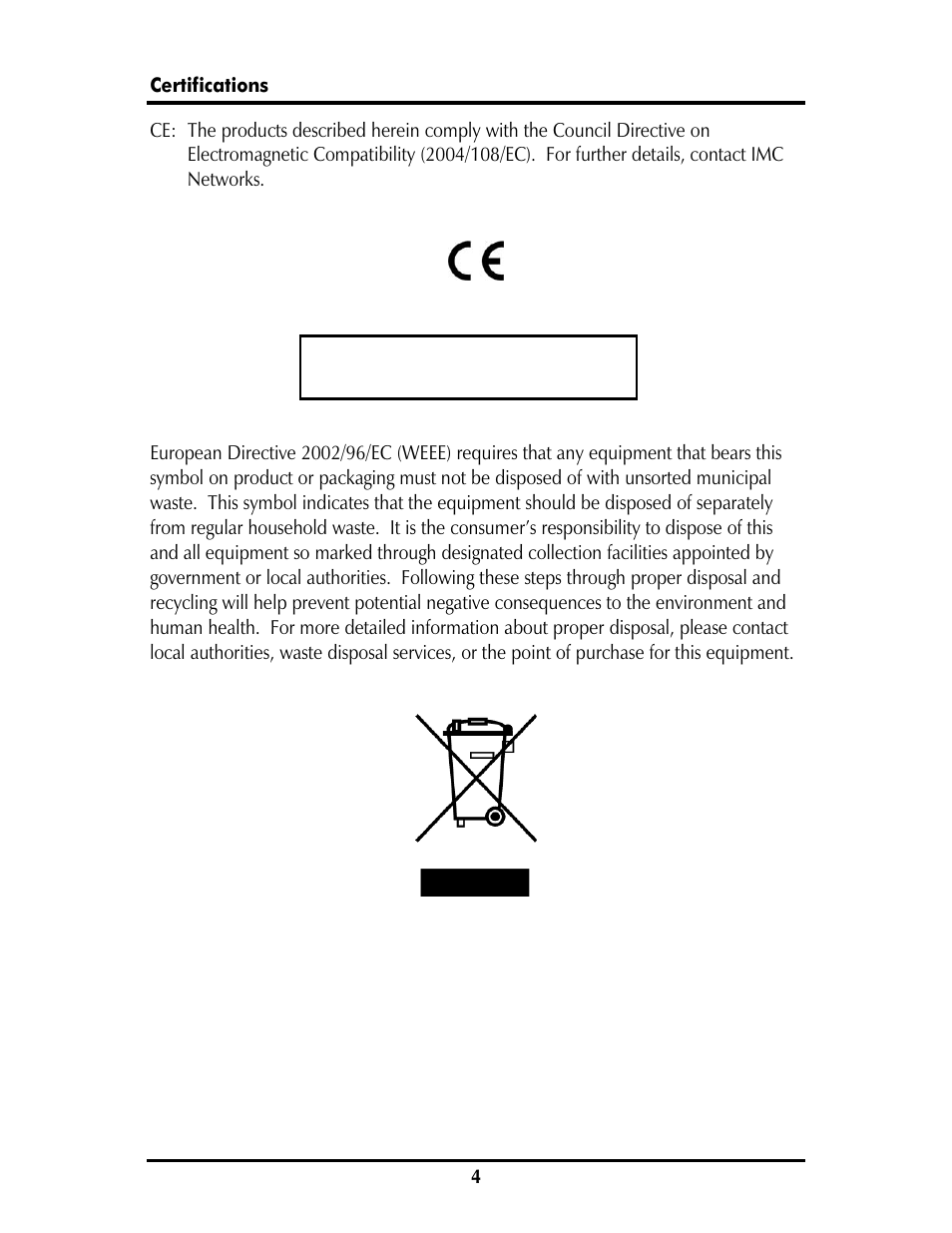 Certifications

CE: The products described herein comply with the Council Directive on Electromagnetic Compatibility (2004/108/EC). For further details, contact IMC Networks.

CE

European Directive 2002/96/EC (WEEE) requires that any equipment that bears this symbol on product or packaging must not be disposed of with unsorted municipal waste. This symbol indicates that the equipment should be disposed of separately from regular household waste. It is the consumer's responsibility to dispose of this and all equipment so marked through designated collection facilities appointed by government or local authorities. Following these steps through proper disposal and recycling will help prevent potential negative consequences to the environment and human health. For more detailed information about proper disposal, please contact local authorities, waste disposal services, or the point of purchase for this equipment.

4